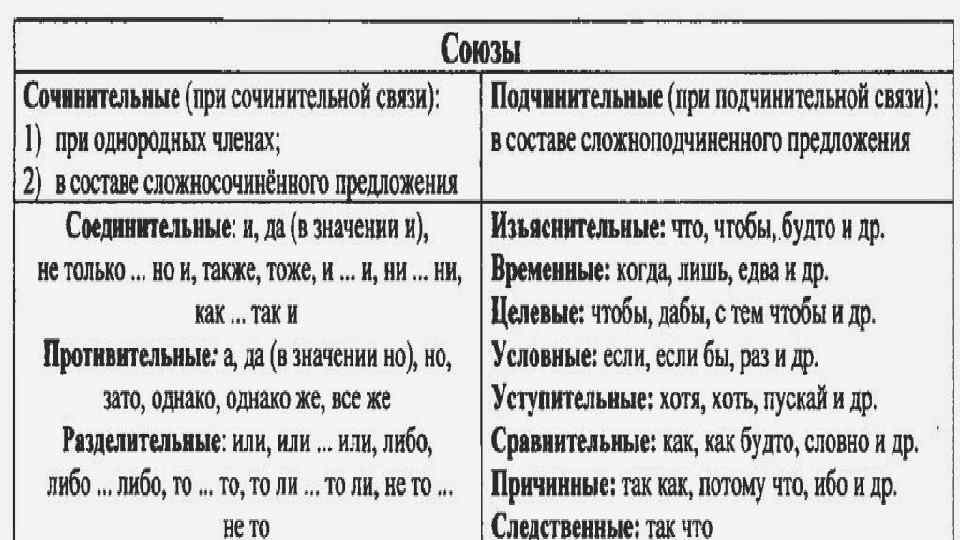 | Союзы | |
|---|---|
| Сочинительные (при сочинительной связи): 1) при однородных членах; 2) в составе сложносочинённого предложения | Подчинительные (при подчинительной связи): в составе сложноподчиненного предложения |
| Соединительные: и, да (в значении и), не только ... но и, также, тоже, и ... и, ни ... ни, как ... так и Противительные: а, да (в значении но), но, зато, однако, однако же, все же Разделительные: или, или ... или, либо, либо ... либо, то ... то, то ли ... то ли, не то ... не то | Изъяснительные: что, чтобы, будто и др. Временные: когда, лишь, едва и др. Целевые: чтобы, дабы, с тем чтобы и др. Условные: если, если бы, раз и др. Уступительные: хотя, хоть, пускай и др. Сравнительные: как, как будто, словно и др. Причинные: так как, потому что, ибо и др. Следственные: так что |